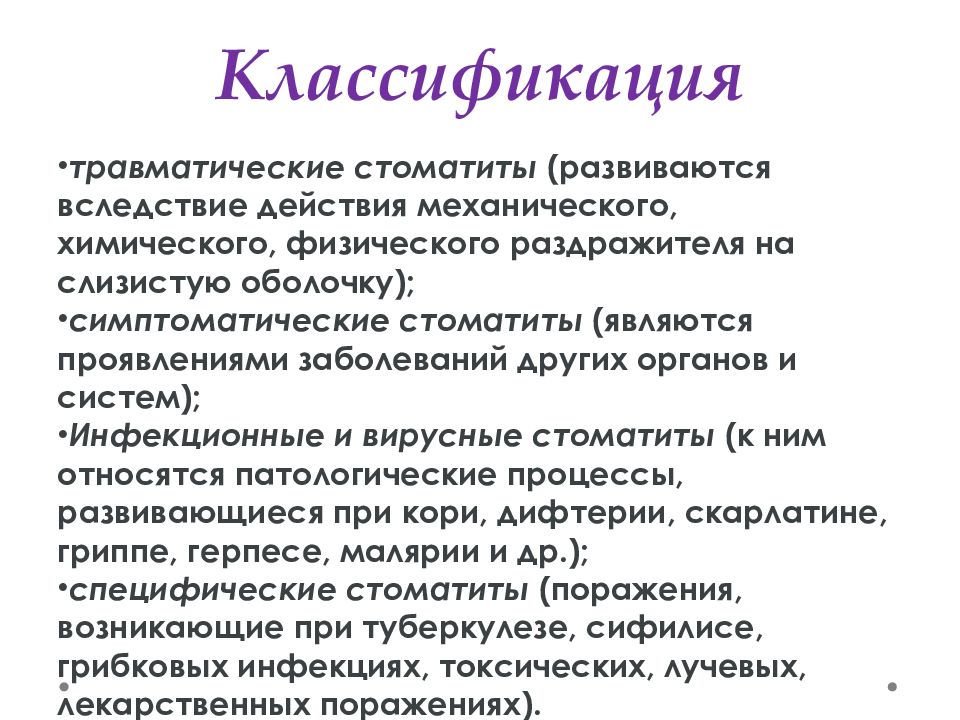 Классификация

•травматические стоматиты (развиваются вследствие действия механического, химического, физического раздражителя на слизистую оболочку);
•симптоматические стоматиты (являются проявлениями заболеваний других органов и систем);
•Инфекционные и вирусные стоматиты (к ним относятся патологические процессы, развивающиеся при кори, дифтерии, скарлатине, гриппе, герпесе, малярии и др.);
•специфические стоматиты (поражения, возникающие при туберкулезе, сифилисе, грибковых инфекциях, токсических, лучевых, лекарственных поражениях).